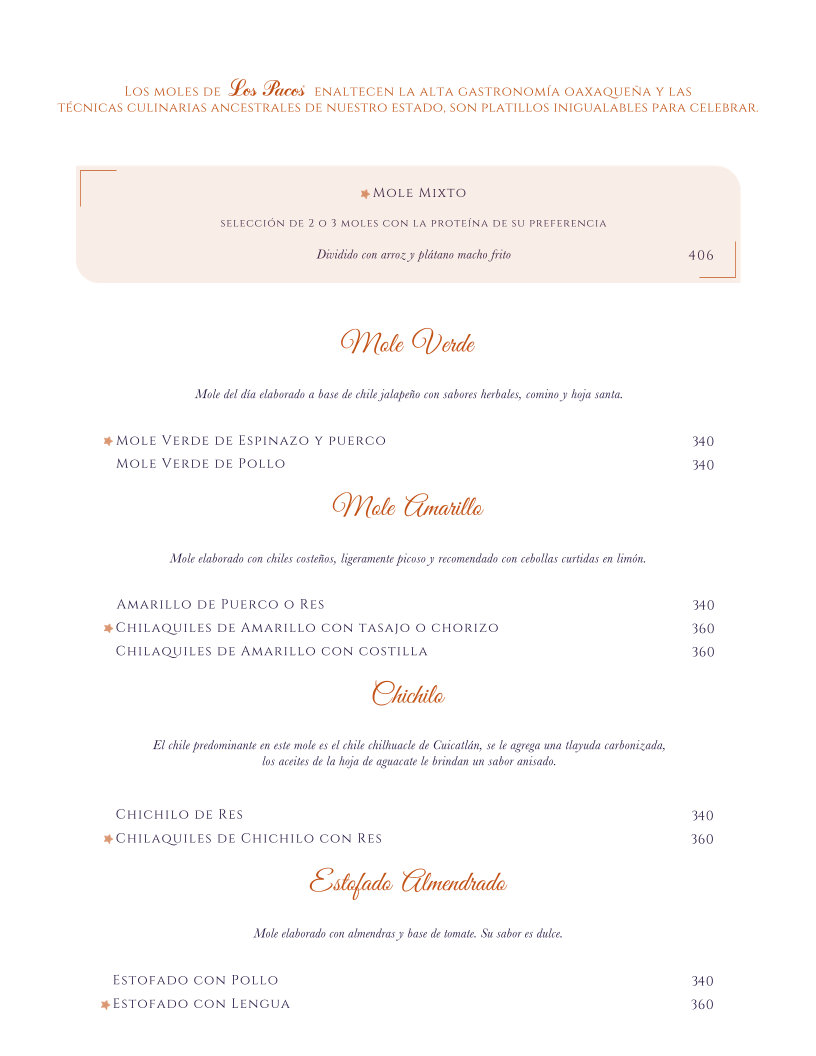 Los moles de Los Pacos enaltecen la alta gastronomía oaxaqueña y las técnicas culinarias ancestrales de nuestro estado, son platillos inigualables para celebrar.

Mole Mixto

selección de 2 o 3 moles con la proteína de su preferencia

Dividido con arroz y plátano macho frito 406

Mole Verde

Mole del día elaborado a base de chile jalapeño con sabores herbales, comino y hoja santa.

Mole Verde de Espinazo y puerco 340
Mole Verde de Pollo 340

Mole Amarillo

Mole elaborado con chiles costeños, ligeramente picoso y recomendado con cebollas curtidas en limón.

Amarillo de Puerco o Res 340
Chilaquiles de Amarillo con tasajo o chorizo 360
Chilaquiles de Amarillo con costilla 360

Chichilo

El chile predominante en este mole es el chile chilhuacle de Cuicatlán, se le agrega una tlayuda carbonizada, los aceites de la hoja de aguacate le brindan un sabor anisado.

Chichilo de Res 340
Chilaquiles de Chichilo con Res 360

Estofado Almendrado

Mole elaborado con almendras y base de tomate. Su sabor es dulce.

Estofado con Pollo 340
Estofado con Lengua 360